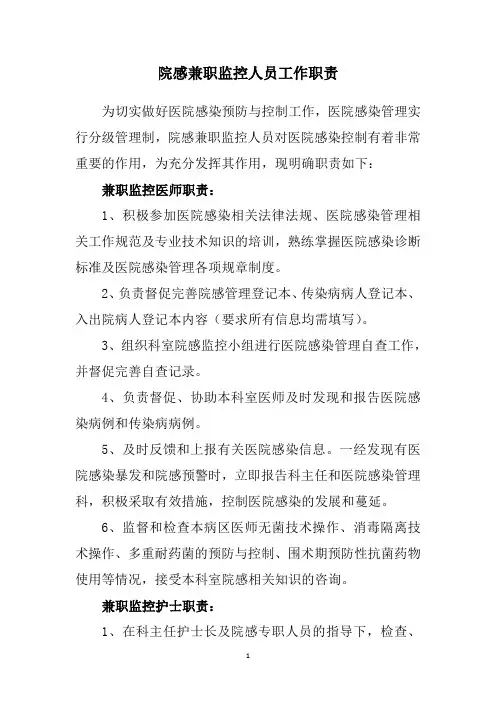 院感兼职监控人员工作职责

为切实做好医院感染预防与控制工作，医院感染管理实行分级管理制，院感兼职监控人员对医院感染控制有着非常重要的作用，为充分发挥其作用，现明确职责如下：

兼职监控医师职责：

1、积极参加医院感染相关法律法规、医院感染管理相关工作规范及专业技术知识的培训，熟练掌握医院感染诊断标准及医院感染管理各项规章制度。

2、负责督促完善院感管理登记本、传染病病人登记本、入出院病人登记本内容（要求所有信息均需填写）。

3、组织科室院感监控小组进行医院感染管理自查工作，并督促完善自查记录。

4、负责督促、协助本科室医师及时发现和报告医院感染病例和传染病病例。

5、及时反馈和上报有关医院感染信息。一经发现有医院感染暴发和院感预警时，立即报告科主任和医院感染管理科，积极采取有效措施，控制医院感染的发展和蔓延。

6、监督和检查本病区医师无菌技术操作、消毒隔离技术操作、多重耐药菌的预防与控制、围术期预防性抗菌药物使用等情况，接受本科室院感相关知识的咨询。

兼职监控护士职责：

1、在科主任护士长及院感专职人员的指导下，检查、

1